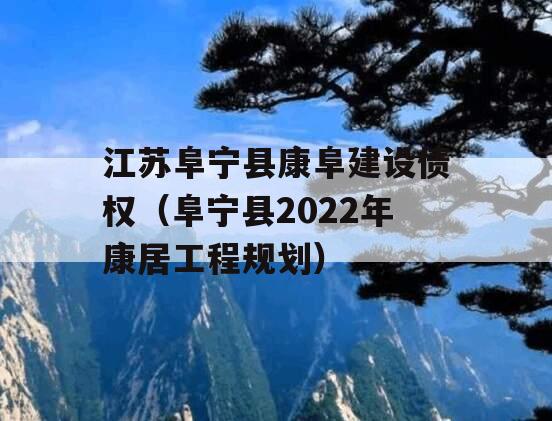 江苏阜宁县康阜建设债权（阜宁县2022年康居工程规划）